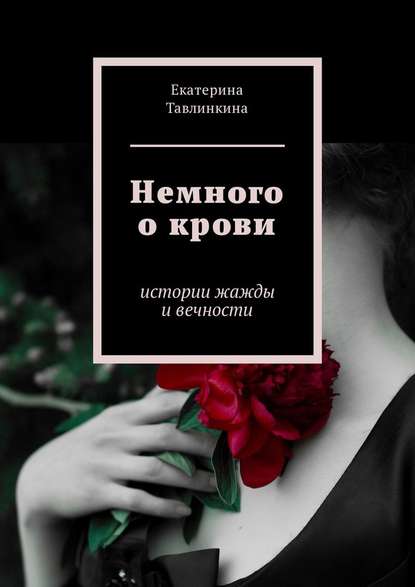 Екатерина Тавлинкина

Немного о крови

истории жажды и вечности